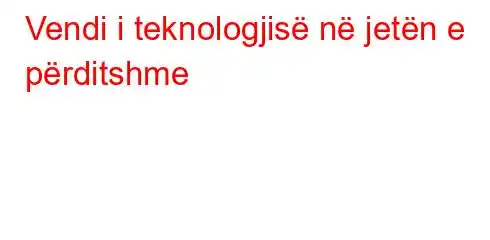 Vendi i teknologjisë në jetën e përditshme